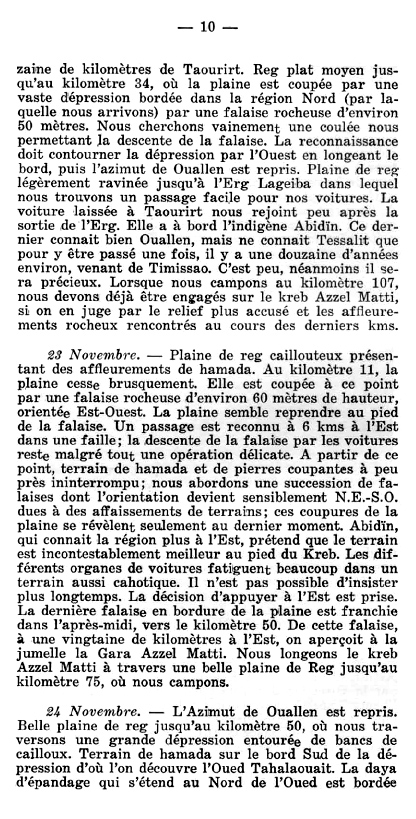 — 10 —

zaine de kilomètres de Taourirt. Reg plat moyen jusqu'au kilomètre 34, où la plaine est coupée par une vaste dépression bordée dans la région Nord (par laquelle nous arrivons) par une falaise rocheuse d'environ 50 mètres. Nous cherchons vainement une coulée nous permettant la descente de la falaise. La reconnaissance doit contourner la dépression par l'Ouest en longeant le bord, puis l'azimut de Ouallen est repris. Plaine de reg légèrement ravinée jusqu'à l'Erg Lageiba dans lequel nous trouvons un passage facile pour nos voitures. La voiture laissée à Taourirt nous rejoint peu après la sortie de l'Erg. Elle a à bord l'indigène Abidïn. Ce dernier connait bien Ouallen, mais ne connait Tessalit que pour y être passé une fois, il y a une douzaine d'années environ, venant de Timissao. C'est peu, néanmoins il sera précieux. Lorsque nous campons au kilomètre 107, nous devons déjà être engagés sur le kreb Azzel Matti, si on en juge par le relief plus accusé et les affleurements rocheux rencontrés au cours des derniers kms.

23 Novembre. — Plaine de reg caillouteux présentant des affleurements de hamada. Au kilomètre 11, la plaine cesse brusquement. Elle est coupée à ce point par une falaise rocheuse d'environ 60 mètres de hauteur, orientée Est-Ouest. La plaine semble reprendre au pied de la falaise. Un passage est reconnu à 6 kms à l'Est dans une faille; la descente de la falaise par les voitures reste malgré tout une opération délicate. A partir de ce point, terrain de hamada et de pierres coupantes à peu près ininterrompu; nous abordons une succession de falaises dont l'orientation devient sensiblement N.E.-S.O. dues à des affaissements de terrains; ces coupures de la plaine se révèlent seulement au dernier moment. Abidïn, qui connait la région plus à l'Est, prétend que le terrain est incontestablement meilleur au pied du Kreb. Les différents organes de voitures fatiguent beaucoup dans un terrain aussi cahotique. Il n'est pas possible d'insister plus longtemps. La décision d'appuyer à l'Est est prise. La dernière falaise en bordure de la plaine est franchie dans l'après-midi, vers le kilomètre 50. De cette falaise, à une vingtaine de kilomètres à l'Est, on aperçoit à la jumelle la Gara Azzel Matti. Nous longeons le kreb Azzel Matti à travers une belle plaine de Reg jusqu'au kilomètre 75, où nous campons.

24 Novembre. — L'Azimut de Ouallen est repris. Belle plaine de reg jusqu'au kilomètre 50, où nous traversons une grande dépression entourée de bancs de cailloux. Terrain de hamada sur le bord Sud de la dépression d'où l'on découvre l'Oued Tahalaouait. La daya d'épandage qui s'étend au Nord de l'Oued est bordée